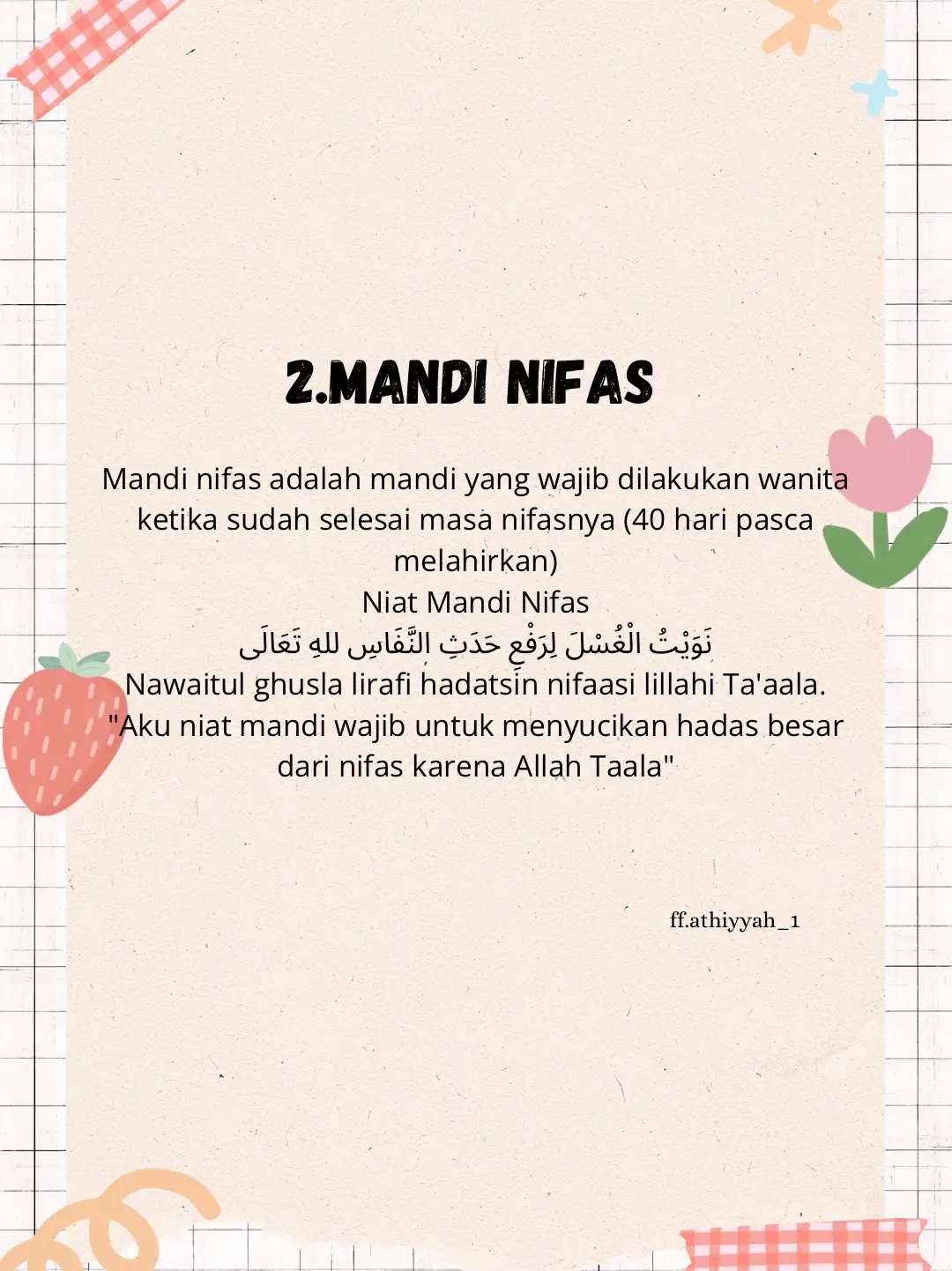 2.MANDI NIFAS

Mandi nifas adalah mandi yang wajib dilakukan wanita ketika sudah selesai masa nifasnya (40 hari pasca melahirkan)
Niat Mandi Nifas
نَوَيْتُ الْغُسْلَ لِرَفْعِ حَدَثِ النَّفَاسِ للهِ تَعَالَى
Nawaitul ghusla lirafi hadatsin nifaasi lillahi Ta'aala.
"Aku niat mandi wajib untuk menyucikan hadas besar dari nifas karena Allah Taala"

ff.athiyyah_1